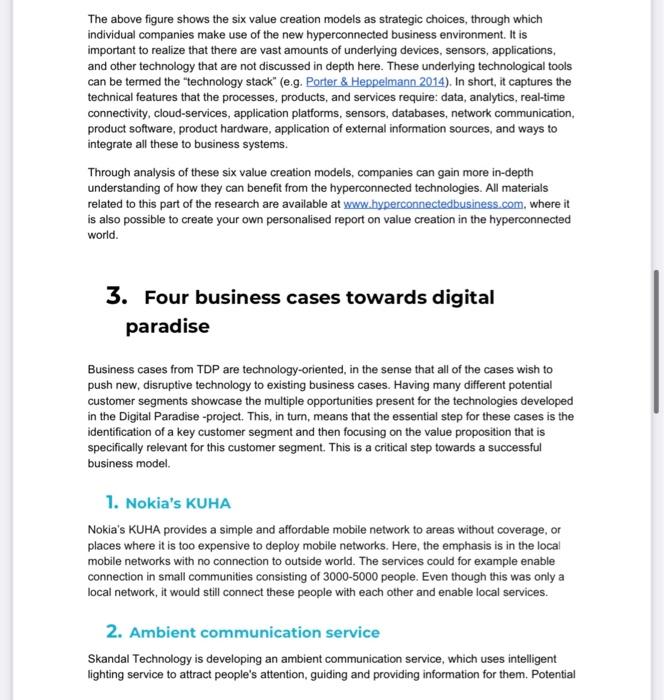 The above figure shows the six value creation models as strategic choices, through which individual companies make use of the new hyperconnected business environment. It is important to realize that there are vast amounts of underlying devices, sensors, applications, and other technology that are not discussed in depth here. These underlying technological tools can be termed the "technology stack" (e.g. Porter & Heppelmann 2014). In short, it captures the technical features that the processes, products, and services require: data, analytics, real-time connectivity, cloud-services, application platforms, sensors, databases, network communication, product software, product hardware, application of external information sources, and ways to integrate all these to business systems.

Through analysis of these six value creation models, companies can gain more in-depth understanding of how they can benefit from the hyperconnected technologies. All materials related to this part of the research are available at www.hyperconnectedbusiness.com, where it is also possible to create your own personalised report on value creation in the hyperconnected world.

3. Four business cases towards digital paradise

Business cases from TDP are technology-oriented, in the sense that all of the cases wish to push new, disruptive technology to existing business cases. Having many different potential customer segments showcase the multiple opportunities present for the technologies developed in the Digital Paradise -project. This, in turn, means that the essential step for these cases is the identification of a key customer segment and then focusing on the value proposition that is specifically relevant for this customer segment. This is a critical step towards a successful business model.

1. Nokia's KUHA

Nokia's KUHA provides a simple and affordable mobile network to areas without coverage, or places where it is too expensive to deploy mobile networks. Here, the emphasis is in the local mobile networks with no connection to outside world. The services could for example enable connection in small communities consisting of 3000-5000 people. Even though this was only a local network, it would still connect these people with each other and enable local services.

2. Ambient communication service

Skandal Technology is developing an ambient communication service, which uses intelligent lighting service to attract people's attention, guiding and providing information for them. Potential